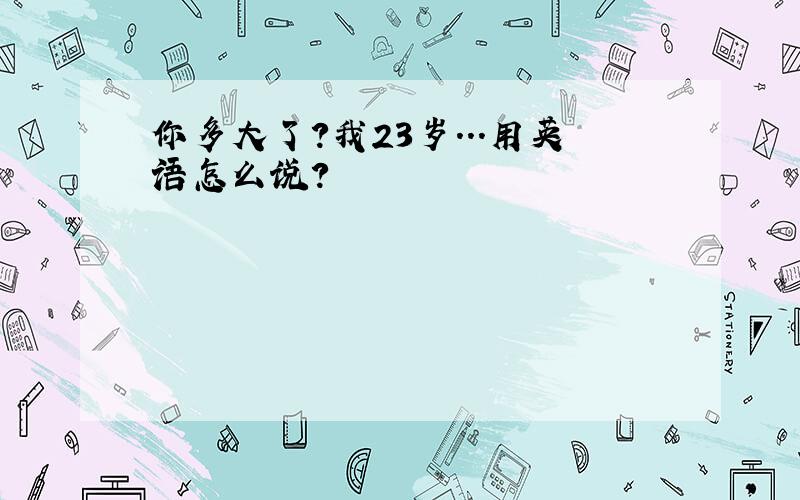 你多大了？我23岁…用英语怎么说？

STATIONERY